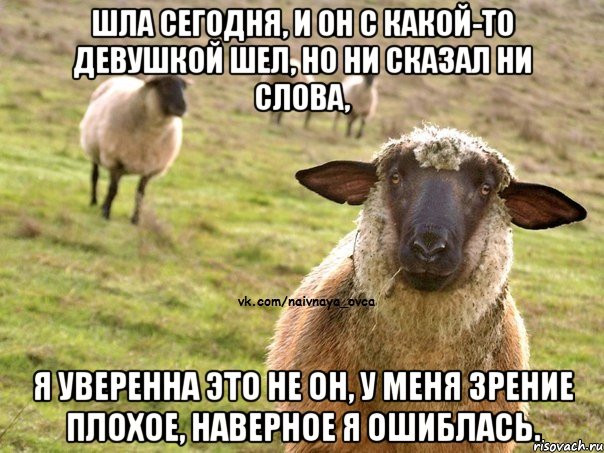 ШЛА СЕГОДНЯ, И ОН С КАКОЙ-ТО ДЕВУШКОЙ ШЕЛ, НО НИ СКАЗАЛ НИ СЛОВА,

vk.com/naivnaya_ovca

Я УВЕРЕННА ЭТО НЕ ОН, У МЕНЯ ЗРЕНИЕ ПЛОХОЕ, НАВЕРНОЕ Я ОШИБЛАСЬ.

risovach.ru